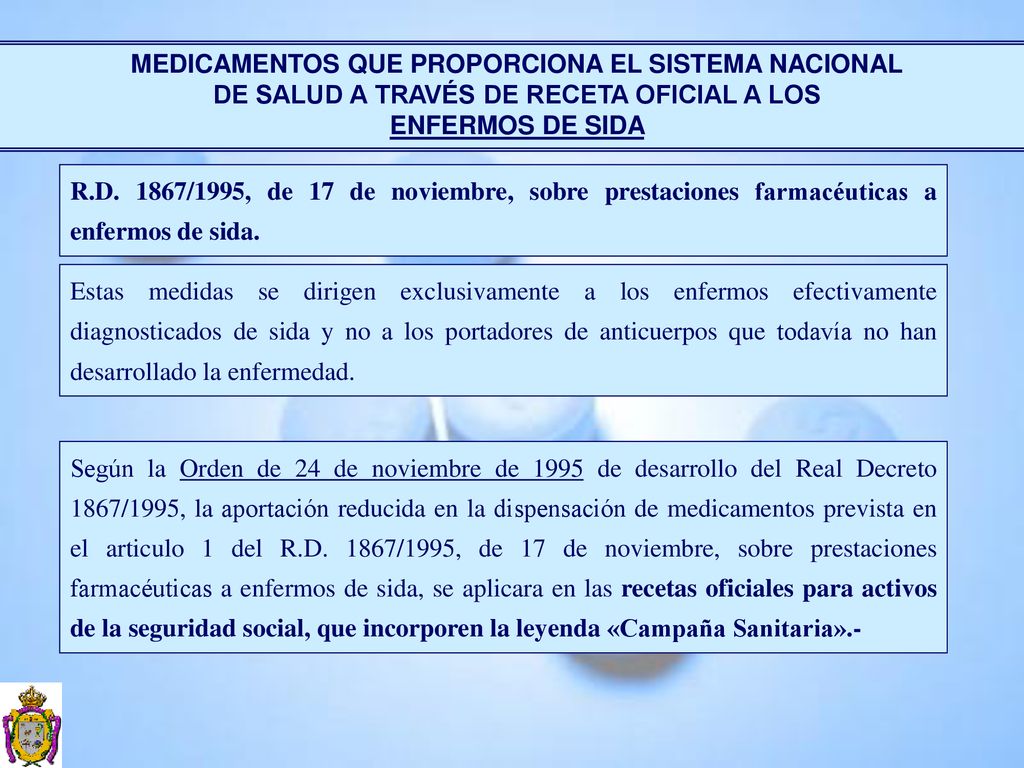 MEDICAMENTOS QUE PROPORCIONA EL SISTEMA NACIONAL DE SALUD A TRAVÉS DE RECETA OFICIAL A LOS ENFERMOS DE SIDA

R.D. 1867/1995, de 17 de noviembre, sobre prestaciones farmacéuticas a enfermos de sida.

Estas medidas se dirigen exclusivamente a los enfermos efectivamente diagnosticados de sida y no a los portadores de anticuerpos que todavía no han desarrollado la enfermedad.

Según la Orden de 24 de noviembre de 1995 de desarrollo del Real Decreto 1867/1995, la aportación reducida en la dispensación de medicamentos prevista en el articulo 1 del R.D. 1867/1995, de 17 de noviembre, sobre prestaciones farmacéuticas a enfermos de sida, se aplicara en las recetas oficiales para activos de la seguridad social, que incorporen la leyenda «Campaña Sanitaria».-